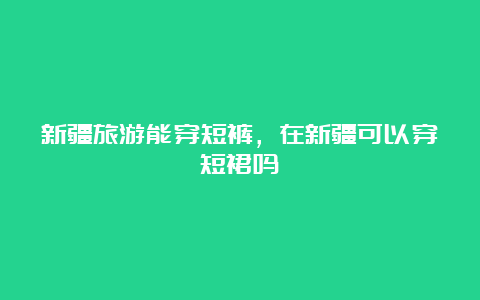 新疆旅游能穿短裤，在新疆可以穿短裙吗